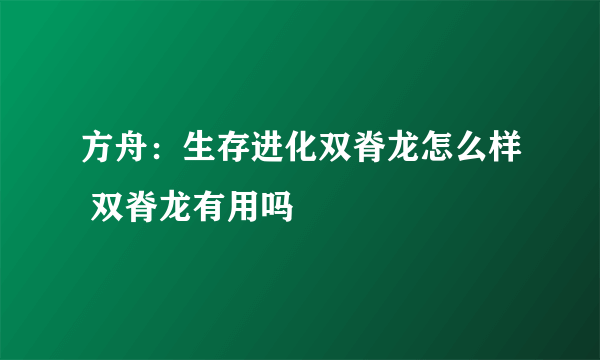 方舟：生存进化双脊龙怎么样 双脊龙有用吗